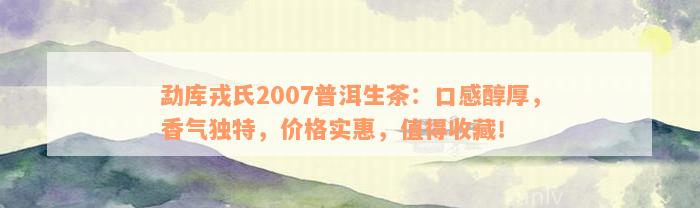 勐库戎氏2007普洱生茶：口感醇厚，香气独特，价格实惠，值得收藏！